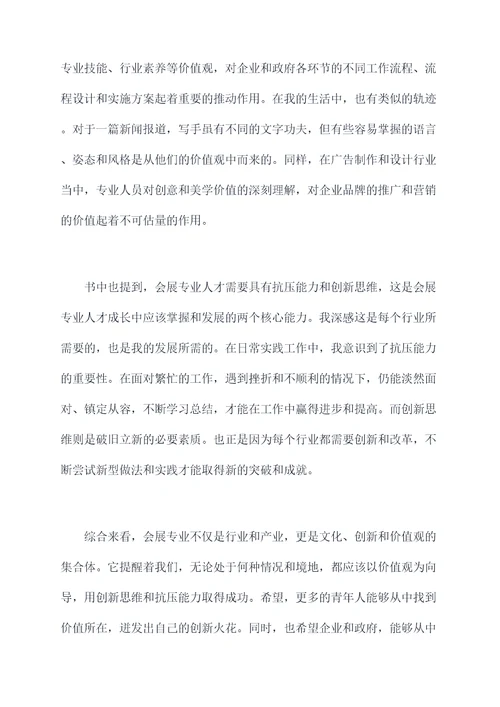 专业技能、行业素养等价值观，对企业和政府各环节的不同工作流程、流程设计和实施方案起着重要的推动作用。在我的生活中，也有类似的轨迹。对于一篇新闻报道，写手虽有不同的文字功夫，但有些容易掌握的语言、姿态和风格是从他们的价值观中而来的。同样，在广告制作和设计行业当中，专业人员对创意和美学价值的深刻理解，对企业品牌的推广和营销的价值起着不可估量的作用。

书中也提到，会展专业人才需要具有抗压能力和创新思维，这是会展专业人才成长中应该掌握和发展的两个核心能力。我深感这是每个行业所需要的，也是我的发展所需的。在日常实践工作中，我意识到了抗压能力的重要性。在面对繁忙的工作，遇到挫折和不顺利的情况下，仍能淡然面对、镇定从容，不断学习总结，才能在工作中赢得进步和提高。而创新思维则是破旧立新的必要素质。也正是因为每个行业都需要创新和改革，不断尝试新型做法和实践才能取得新的突破和成就。

综合来看，会展专业不仅是行业和产业，更是文化、创新和价值观的集合体。它提醒着我们，无论处于何种情况和境地，都应该以价值观为向导，用创新思维和抗压能力取得成功。希望，更多的青年人能够从中找到价值所在，迸发出自己的创新火花。同时，也希望企业和政府，能够从中